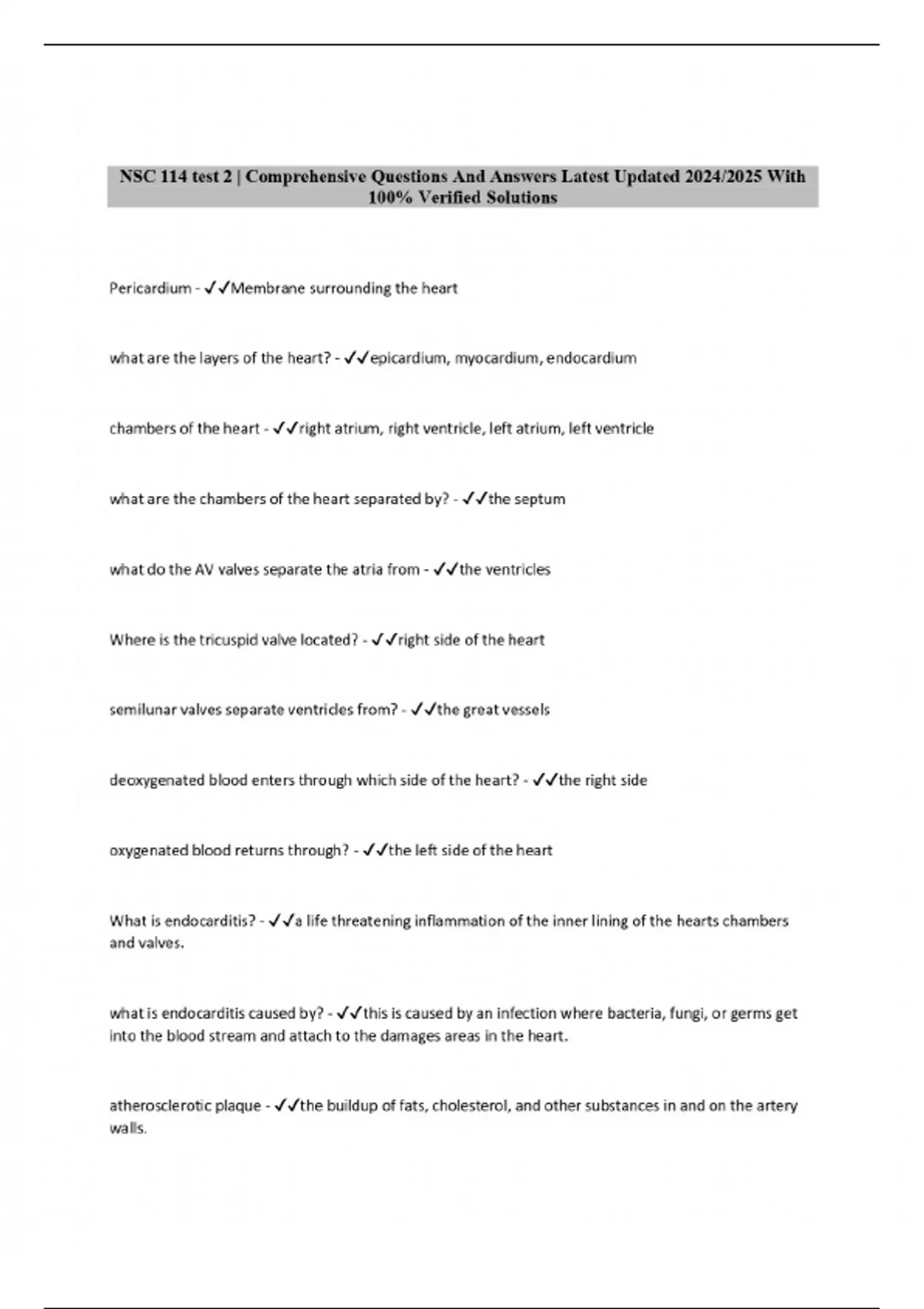 NSC 114 test 2 | Comprehensive Questions And Answers Latest Updated 2024/2025 With 100% Verified Solutions

Pericardium - ✓✓Membrane surrounding the heart

what are the layers of the heart? - ✓✓epicardium, myocardium, endocardium

chambers of the heart - ✓✓right atrium, right ventricle, left atrium, left ventricle

what are the chambers of the heart separated by? - ✓✓the septum

what do the AV valves separate the atria from - ✓✓the ventricles

Where is the tricuspid valve located? - ✓✓right side of the heart

semilunar valves separate ventricles from? - ✓✓the great vessels

deoxygenated blood enters through which side of the heart? - ✓✓the right side

oxygenated blood returns through? - ✓✓the left side of the heart

What is endocarditis? - ✓✓a life threatening inflammation of the inner lining of the hearts chambers and valves.

what is endocarditis caused by? - ✓✓this is caused by an infection where bacteria, fungi, or germs get into the blood stream and attach to the damages areas in the heart.

atherosclerotic plaque - ✓✓the buildup of fats, cholesterol, and other substances in and on the artery walls.